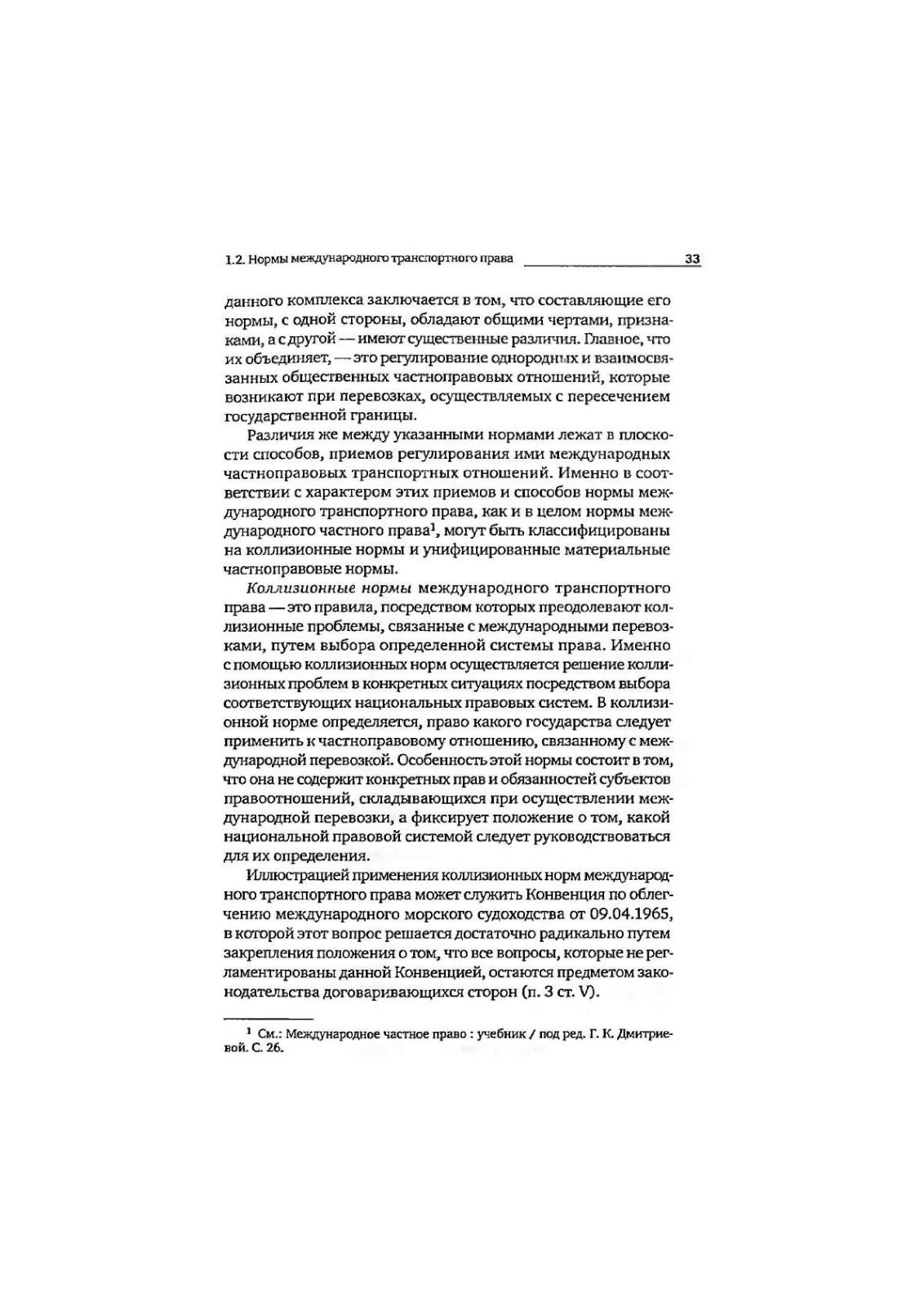 1.2. Нормы международного транспортного права 33

данного комплекса заключается в том, что составляющие его нормы, с одной стороны, обладают общими чертами, признаками, а с другой — имеют существенные различия. Главное, что их объединяет, — это регулирование однородных и взаимосвязанных общественных частноправовых отношений, которые возникают при перевозках, осуществляемых с пересечением государственной границы.

Различия же между указанными нормами лежат в плоскости способов, приемов регулирования ими международных частноправовых транспортных отношений. Именно в соответствии с характером этих приемов и способов нормы международного транспортного права, как и в целом нормы международного частного права$^1$, могут быть классифицированы на коллизионные нормы и унифицированные материальные частноправовые нормы.

Коллизионные нормы международного транспортного права — это правила, посредством которых преодолевают коллизионные проблемы, связанные с международными перевозками, путем выбора определенной системы права. Именно с помощью коллизионных норм осуществляется решение коллизионных проблем в конкретных ситуациях посредством выбора соответствующих национальных правовых систем. В коллизионной норме определяется, право какого государства следует применить к частноправовому отношению, связанному с международной перевозкой. Особенность этой нормы состоит в том, что она не содержит конкретных прав и обязанностей субъектов правоотношений, складывающихся при осуществлении международной перевозки, а фиксирует положение о том, какой национальной правовой системой следует руководствоваться для их определения.

Иллюстрацией применения коллизионных норм международного транспортного права может служить Конвенция по облегчению международного морского судоходства от 09.04.1965, в которой этот вопрос решается достаточно радикально путем закрепления положения о том, что все вопросы, которые не регламентированы данной Конвенцией, остаются предметом законодательства договаривающихся сторон (п. 3 ст. V).

$^1$ См.: Международное частное право : учебник / под ред. Г. К. Дмитриевой. С. 26.